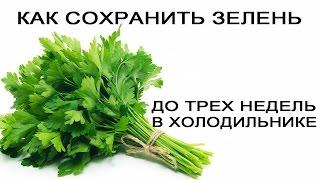 КАК СОХРАНИТЬ ЗЕЛЕНЬ

ДО ТРЕХ НЕДЕЛЬ В ХОЛОДИЛЬНИКЕ